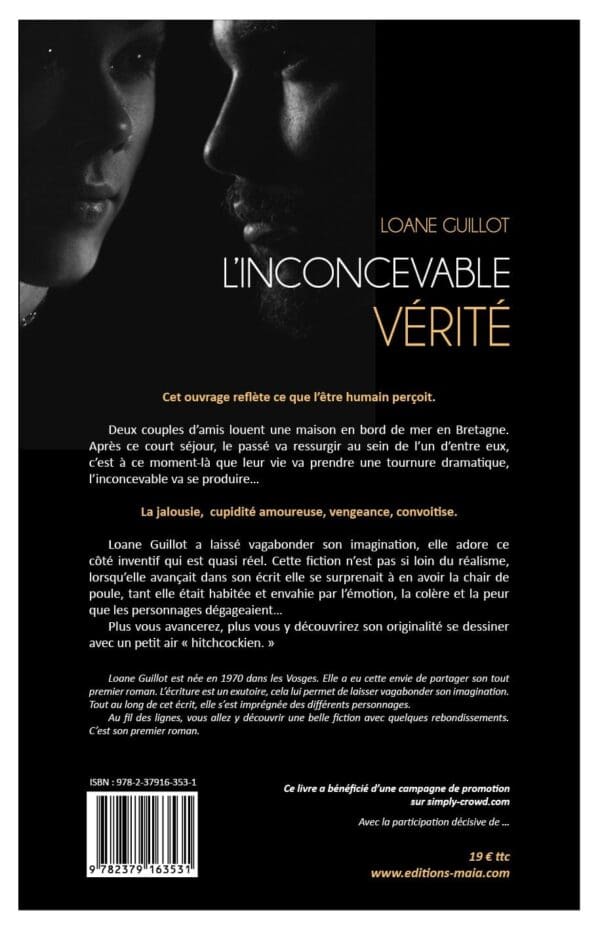 LOANE GUILLOT

L'INCONCEVABLE
VÉRITÉ

Cet ouvrage reflète ce que l'être humain perçoit.

Deux couples d'amis louent une maison en bord de mer en Bretagne. Après ce court séjour, le passé va ressurgir au sein de l'un d'entre eux, c'est à ce moment-là que leur vie va prendre une tournure dramatique, l'inconcevable va se produire...

La jalousie, cupidité amoureuse, vengeance, convoitise.

Loane Guillot a laissé vagabonder son imagination, elle adore ce côté inventif qui est quasi réel. Cette fiction n'est pas si loin du réalisme, lorsqu'elle avançait dans son écrit elle se surprenait à en avoir la chair de poule, tant elle était habitée et envahie par l'émotion, la colère et la peur que les personnages dégageaient...
Plus vous avancerez, plus vous y découvrirez son originalité se dessiner avec un petit air « hitchcockien. »

Loane Guillot est née en 1970 dans les Vosges. Elle a eu cette envie de partager son tout premier roman. L'écriture est un exutoire, cela lui permet de laisser vagabonder son imagination. Tout au long de cet écrit, elle s'est imprégnée des différents personnages.
Au fil des lignes, vous allez y découvrir une belle fiction avec quelques rebondissements. C'est son premier roman.

ISBN : 978-2-37916-353-1

9 782379 163531

Ce livre a bénéficié d'une campagne de promotion sur simply-crowd.com

Avec la participation décisive de ...

19 € ttc
www.editions-maia.com